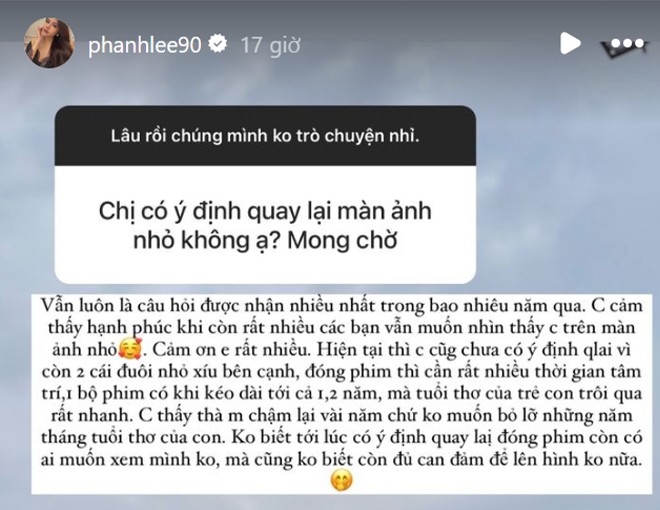 phanhlee90 17 giờ

Lâu rồi chúng mình ko trò chuyện nhỉ.

Chị có ý định quay lại màn ảnh nhỏ không ạ? Mong chờ

Vẫn luôn là câu hỏi được nhận nhiều nhất trong bao nhiêu năm qua. C cảm thấy hạnh phúc khi còn rất nhiều các bạn vẫn muốn nhìn thấy c trên màn ảnh nhỏ🥰. Cảm ơn e rất nhiều. Hiện tại thì c cũng chưa có ý định qlai vì còn 2 cái đuôi nhỏ xíu bên cạnh, đóng phim thì cần rất nhiều thời gian tâm trí,1 bộ phim có khi kéo dài tới cả 1,2 năm, mà tuổi thơ của trẻ con trôi qua rất nhanh. C thấy thà m chậm lại vài năm chứ ko muốn bỏ lỡ những năm tháng tuổi thơ của con. Ko biết tới lúc có ý định quay lại đóng phim còn có ai muốn xem mình ko, mà cũng ko biết còn đủ can đảm để lên hình ko nữa. 🤭